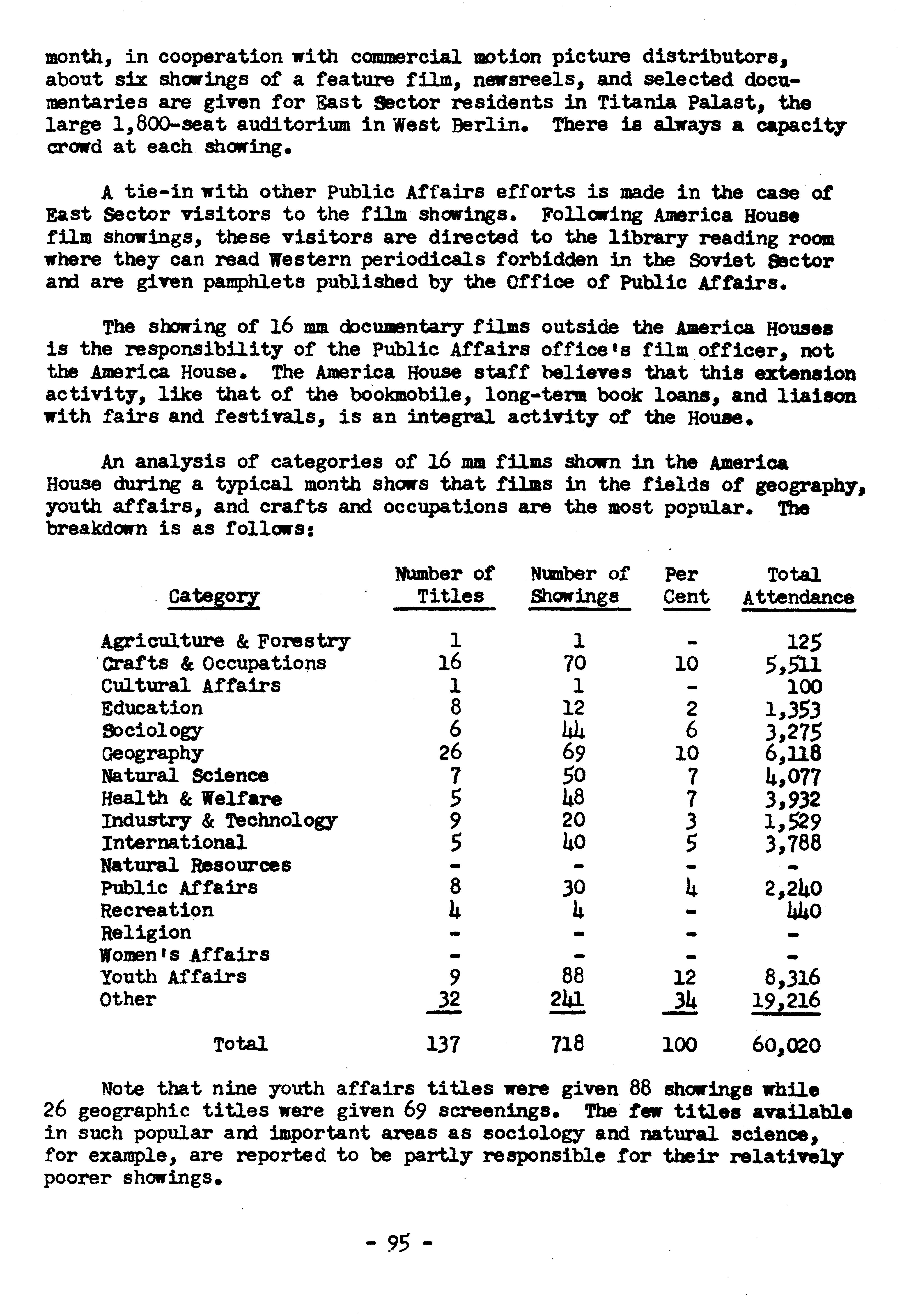 month, in cooperation with commercial motion picture distributors, about six showings of a feature film, newsreels, and selected documentaries are given for East Sector residents in Titania Palast, the large 1,800-seat auditorium in West Berlin. There is always a capacity crowd at each showing.

A tie-in with other Public Affairs efforts is made in the case of East Sector visitors to the film showings. Following America House film showings, these visitors are directed to the library reading room where they can read Western periodicals forbidden in the Soviet Sector and are given pamphlets published by the Office of Public Affairs.

The showing of 16 mm documentary films outside the America Houses is the responsibility of the Public Affairs office's film officer, not the America House. The America House staff believes that this extension activity, like that of the bookmobile, long-term book loans, and liaison with fairs and festivals, is an integral activity of the House.

An analysis of categories of 16 mm films shown in the America House during a typical month shows that films in the fields of geography, youth affairs, and crafts and occupations are the most popular. The breakdown is as follows:

| Category | Number of Titles | Number of Showings | Per Cent | Total Attendance |
|---|---|---|---|---|
| Agriculture & Forestry | 1 | 1 | - | 125 |
| Crafts & Occupations | 16 | 70 | 10 | 5,511 |
| Cultural Affairs | 1 | 1 | - | 100 |
| Education | 8 | 12 | 2 | 1,353 |
| Sociology | 6 | 44 | 6 | 3,275 |
| Geography | 26 | 69 | 10 | 6,118 |
| Natural Science | 7 | 50 | 7 | 4,077 |
| Health & Welfare | 5 | 48 | 7 | 3,932 |
| Industry & Technology | 9 | 20 | 3 | 1,529 |
| International | 5 | 40 | 5 | 3,788 |
| Natural Resources | - | - | - | - |
| Public Affairs | 8 | 30 | 4 | 2,240 |
| Recreation | 4 | 4 | - | 440 |
| Religion | - | - | - | - |
| Women's Affairs | - | - | - | - |
| Youth Affairs | 9 | 88 | 12 | 8,316 |
| Other | 32 | 241 | 34 | 19,216 |
| Total | 137 | 718 | 100 | 60,020 |

Note that nine youth affairs titles were given 88 showings while 26 geographic titles were given 69 screenings. The few titles available in such popular and important areas as sociology and natural science, for example, are reported to be partly responsible for their relatively poorer showings.

- 95 -